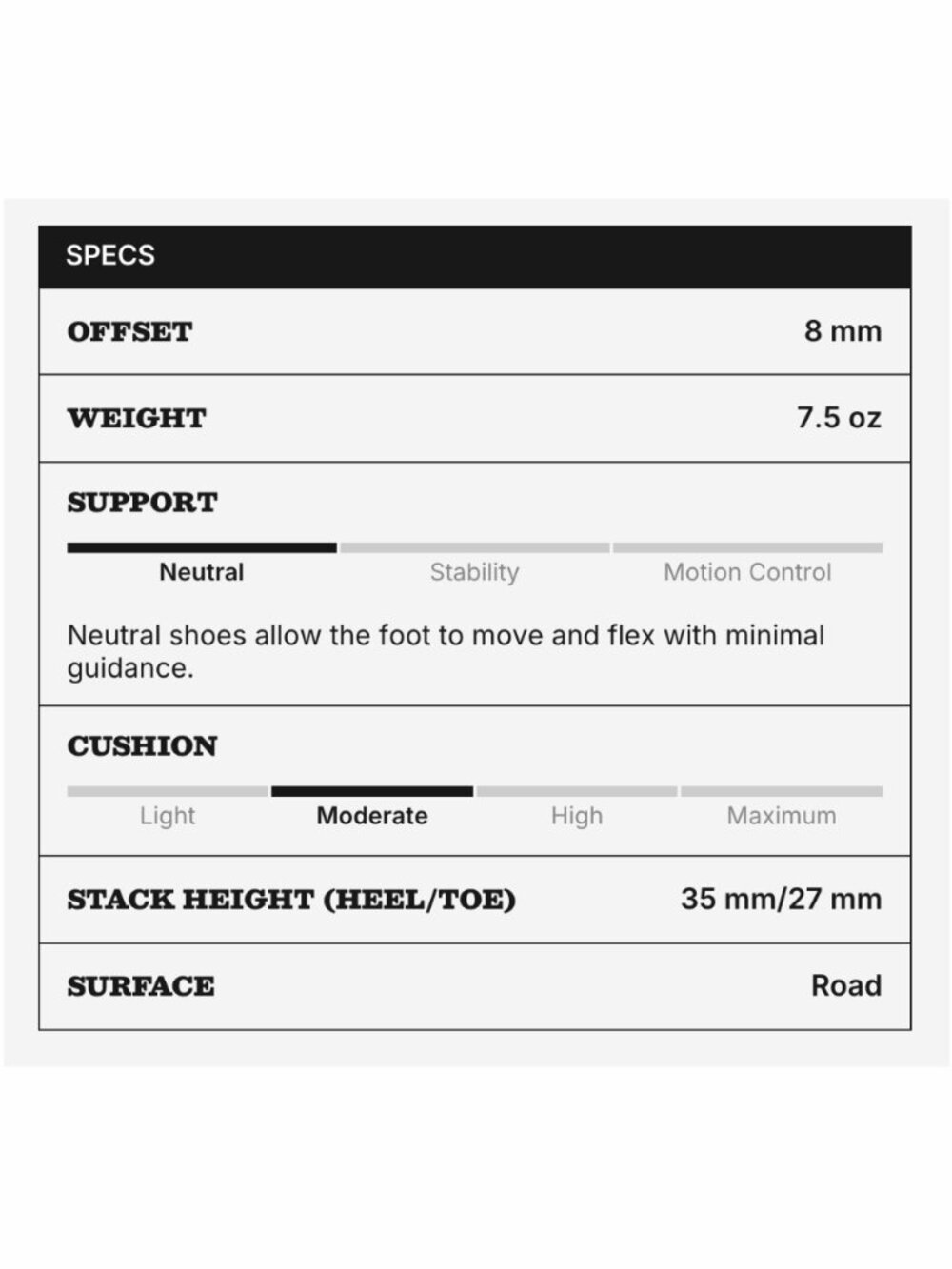 SPECS

OFFSET 8 mm

WEIGHT 7.5 oz

SUPPORT

Neutral Stability Motion Control

Neutral shoes allow the foot to move and flex with minimal guidance.

CUSHION

Light Moderate High Maximum

STACK HEIGHT (HEEL/TOE) 35 mm/27 mm

SURFACE Road